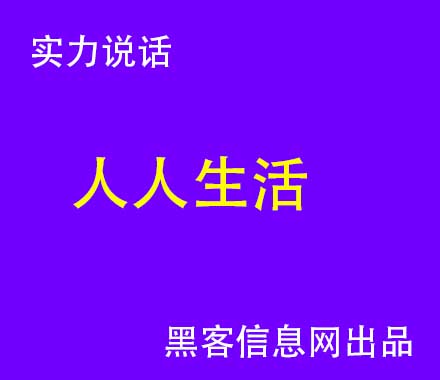 实力说话

人人生活

黑客信息网出品